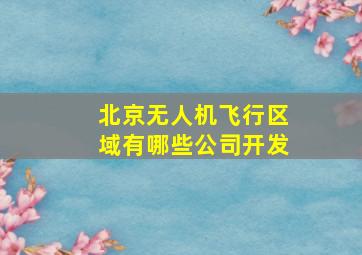 北京无人机飞行区域有哪些公司开发